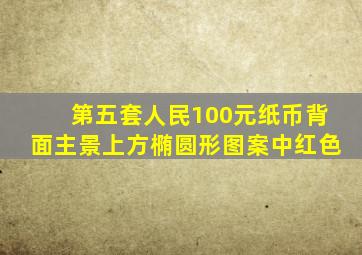 第五套人民100元纸币背面主景上方椭圆形图案中红色